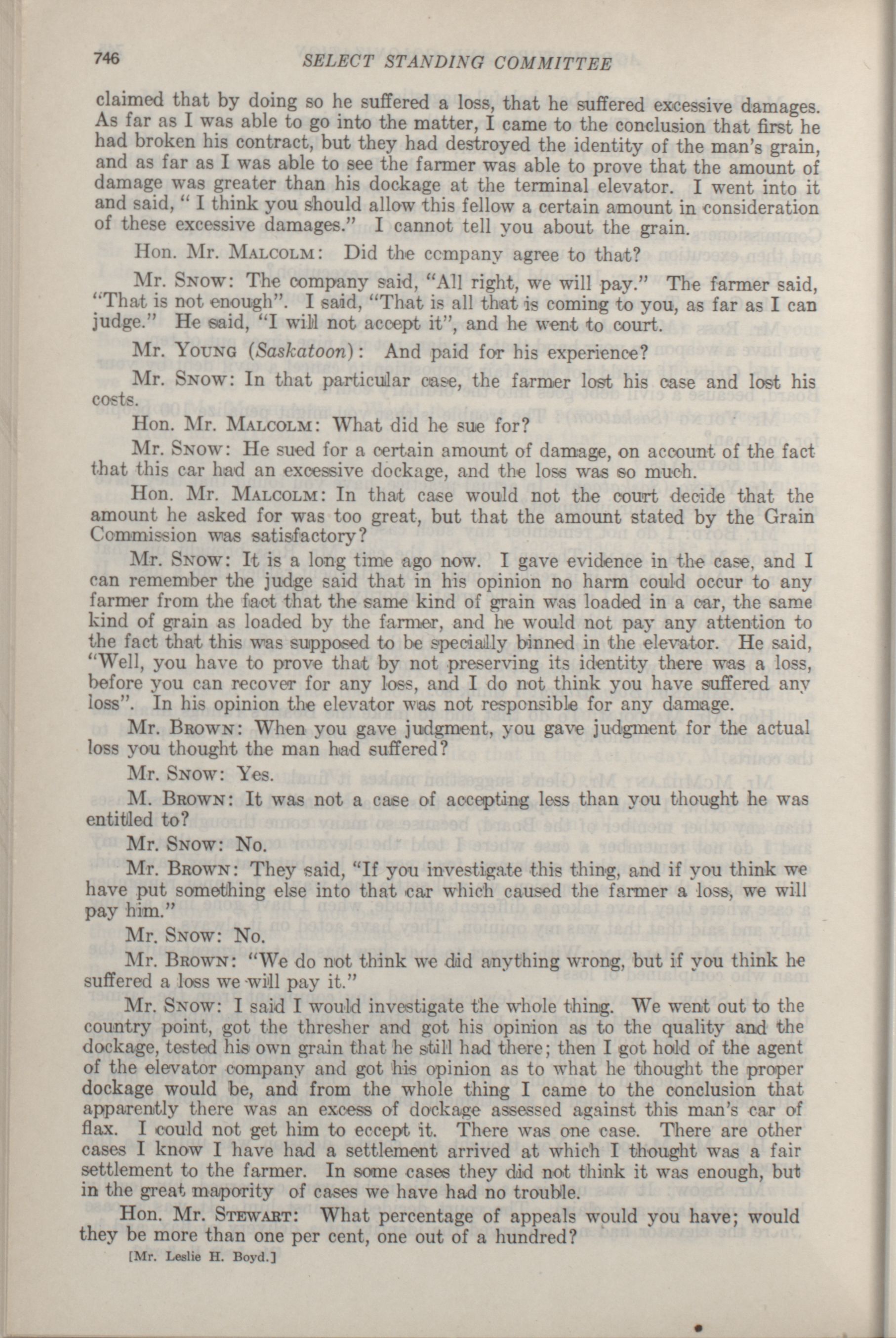 746 SELECT STANDING COMMITTEE

claimed that by doing so he suffered a loss, that he suffered excessive damages. As far as I was able to go into the matter, I came to the conclusion that first he had broken his contract, but they had destroyed the identity of the man's grain, and as far as I was able to see the farmer was able to prove that the amount of damage was greater than his dockage at the terminal elevator. I went into it and said, "I think you should allow this fellow a certain amount in consideration of these excessive damages." I cannot tell you about the grain.

Hon. Mr. Malcolm: Did the company agree to that?

Mr. Snow: The company said, "All right, we will pay." The farmer said, "That is not enough". I said, "That is all that is coming to you, as far as I can judge." He said, "I will not accept it", and he went to court.

Mr. Young (Saskatoon): And paid for his experience?

Mr. Snow: In that particular case, the farmer lost his case and lost his costs.

Hon. Mr. Malcolm: What did he sue for?

Mr. Snow: He sued for a certain amount of damage, on account of the fact that this car had an excessive dockage, and the loss was so much.

Hon. Mr. Malcolm: In that case would not the court decide that the amount he asked for was too great, but that the amount stated by the Grain Commission was satisfactory?

Mr. Snow: It is a long time ago now. I gave evidence in the case, and I can remember the judge said that in his opinion no harm could occur to any farmer from the fact that the same kind of grain was loaded in a car, the same kind of grain as loaded by the farmer, and he would not pay any attention to the fact that this was supposed to be specially binned in the elevator. He said, "Well, you have to prove that by not preserving its identity there was a loss, before you can recover for any loss, and I do not think you have suffered any loss". In his opinion the elevator was not responsible for any damage.

Mr. Brown: When you gave judgment, you gave judgment for the actual loss you thought the man had suffered?

Mr. Snow: Yes.

M. Brown: It was not a case of accepting less than you thought he was entitled to?

Mr. Snow: No.

Mr. Brown: They said, "If you investigate this thing, and if you think we have put something else into that car which caused the farmer a loss, we will pay him."

Mr. Snow: No.

Mr. Brown: "We do not think we did anything wrong, but if you think he suffered a loss we will pay it."

Mr. Snow: I said I would investigate the whole thing. We went out to the country point, got the thresher and got his opinion as to the quality and the dockage, tested his own grain that he still had there; then I got hold of the agent of the elevator company and got his opinion as to what he thought the proper dockage would be, and from the whole thing I came to the conclusion that apparently there was an excess of dockage assessed against this man's car of flax. I could not get him to eccept it. There was one case. There are other cases I know I have had a settlement arrived at which I thought was a fair settlement to the farmer. In some cases they did not think it was enough, but in the great mapority of cases we have had no trouble.

Hon. Mr. Stewart: What percentage of appeals would you have; would they be more than one per cent, one out of a hundred?

[Mr. Leslie H. Boyd.]